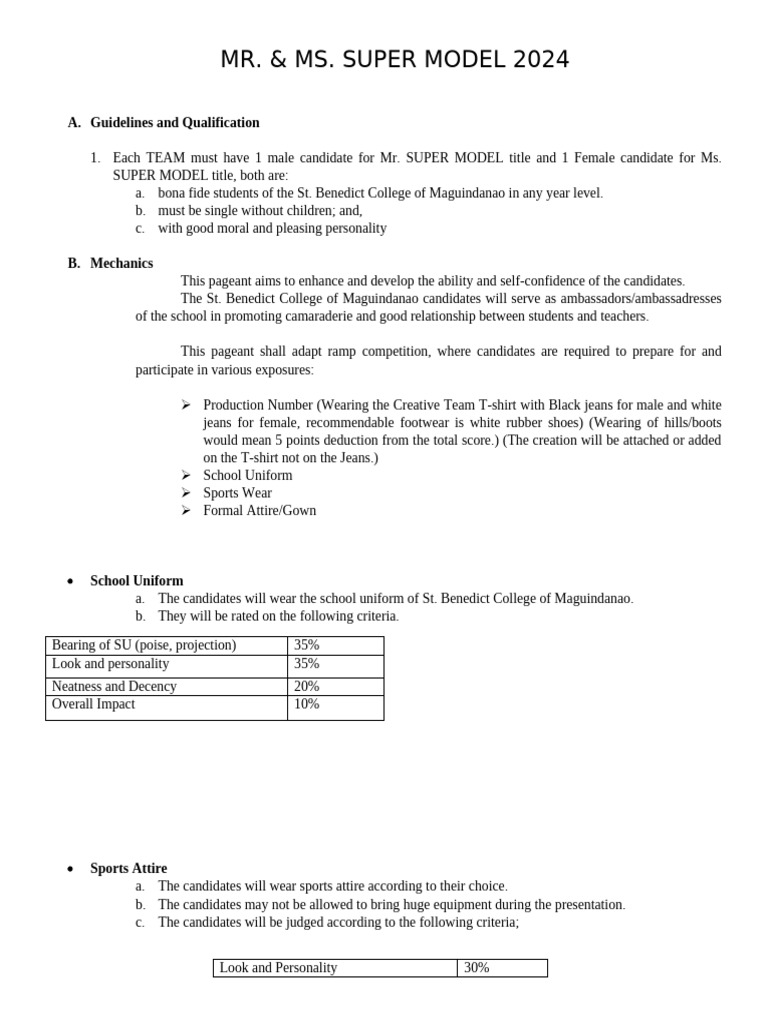 MR. & MS. SUPER MODEL 2024

A. Guidelines and Qualification

1. Each TEAM must have 1 male candidate for Mr. SUPER MODEL title and 1 Female candidate for Ms. SUPER MODEL title, both are:
a. bona fide students of the St. Benedict College of Maguindanao in any year level.
b. must be single without children; and,
c. with good moral and pleasing personality

B. Mechanics

This pageant aims to enhance and develop the ability and self-confidence of the candidates.

The St. Benedict College of Maguindanao candidates will serve as ambassadors/ambassadresses of the school in promoting camaraderie and good relationship between students and teachers.

This pageant shall adapt ramp competition, where candidates are required to prepare for and participate in various exposures:

➢ Production Number (Wearing the Creative Team T-shirt with Black jeans for male and white jeans for female, recommendable footwear is white rubber shoes) (Wearing of hills/boots would mean 5 points deduction from the total score.) (The creation will be attached or added on the T-shirt not on the Jeans.)
➢ School Uniform
➢ Sports Wear
➢ Formal Attire/Gown

• School Uniform
a. The candidates will wear the school uniform of St. Benedict College of Maguindanao.
b. They will be rated on the following criteria.

| Bearing of SU (poise, projection) | 35% |
|---|---|
| Look and personality | 35% |
| Neatness and Decency | 20% |
| Overall Impact | 10% |

• Sports Attire
a. The candidates will wear sports attire according to their choice.
b. The candidates may not be allowed to bring huge equipment during the presentation.
c. The candidates will be judged according to the following criteria;

| Look and Personality | 30% |
|---|---|